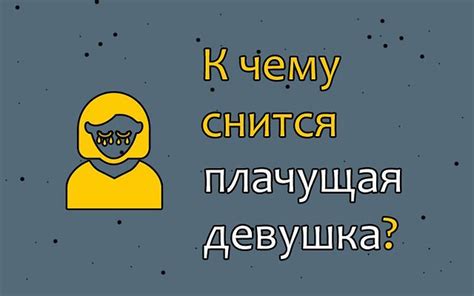 К чему снится плачущая девушка?